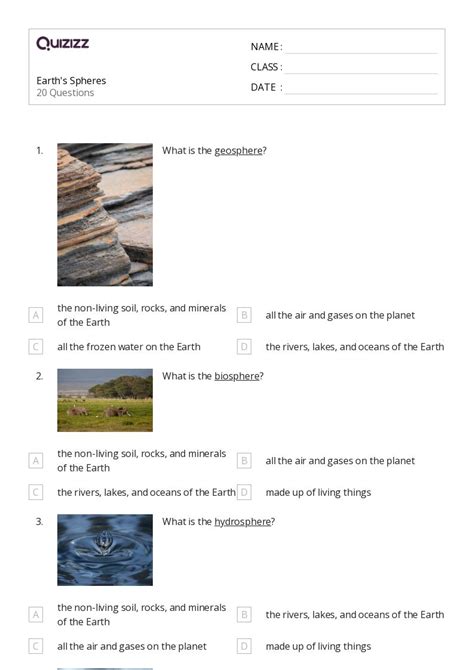 Quizizz

Earth's Spheres
20 Questions

NAME :
CLASS :
DATE :

1. What is the geosphere?

A the non-living soil, rocks, and minerals of the Earth
B all the air and gases on the planet
C all the frozen water on the Earth
D the rivers, lakes, and oceans of the Earth

2. What is the biosphere?

A the non-living soil, rocks, and minerals of the Earth
B all the air and gases on the planet
C the rivers, lakes, and oceans of the Earth
D made up of living things

3. What is the hydrosphere?

A the non-living soil, rocks, and minerals of the Earth
B the rivers, lakes, and oceans of the Earth
C all the air and gases on the planet
D made up of living things